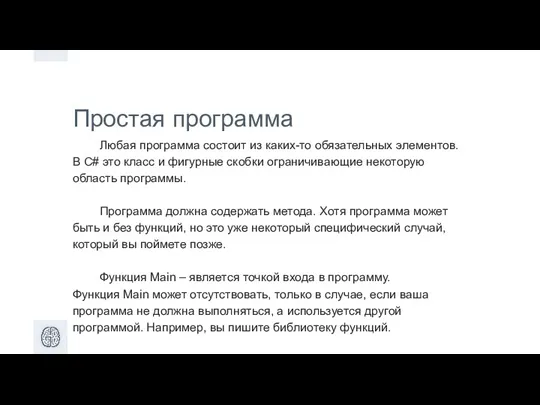 Простая программа

Любая программа состоит из каких-то обязательных элементов. В C# это класс и фигурные скобки ограничивающие некоторую область программы.

Программа должна содержать метода. Хотя программа может быть и без функций, но это уже некоторый специфический случай, который вы поймете позже.

Функция Main – является точкой входа в программу. Функция Main может отсутствовать, только в случае, если ваша программа не должна выполняться, а используется другой программой. Например, вы пишите библиотеку функций.